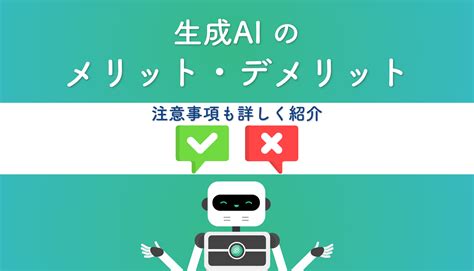 生成AI の
メリット・デメリット

注意事項も詳しく紹介